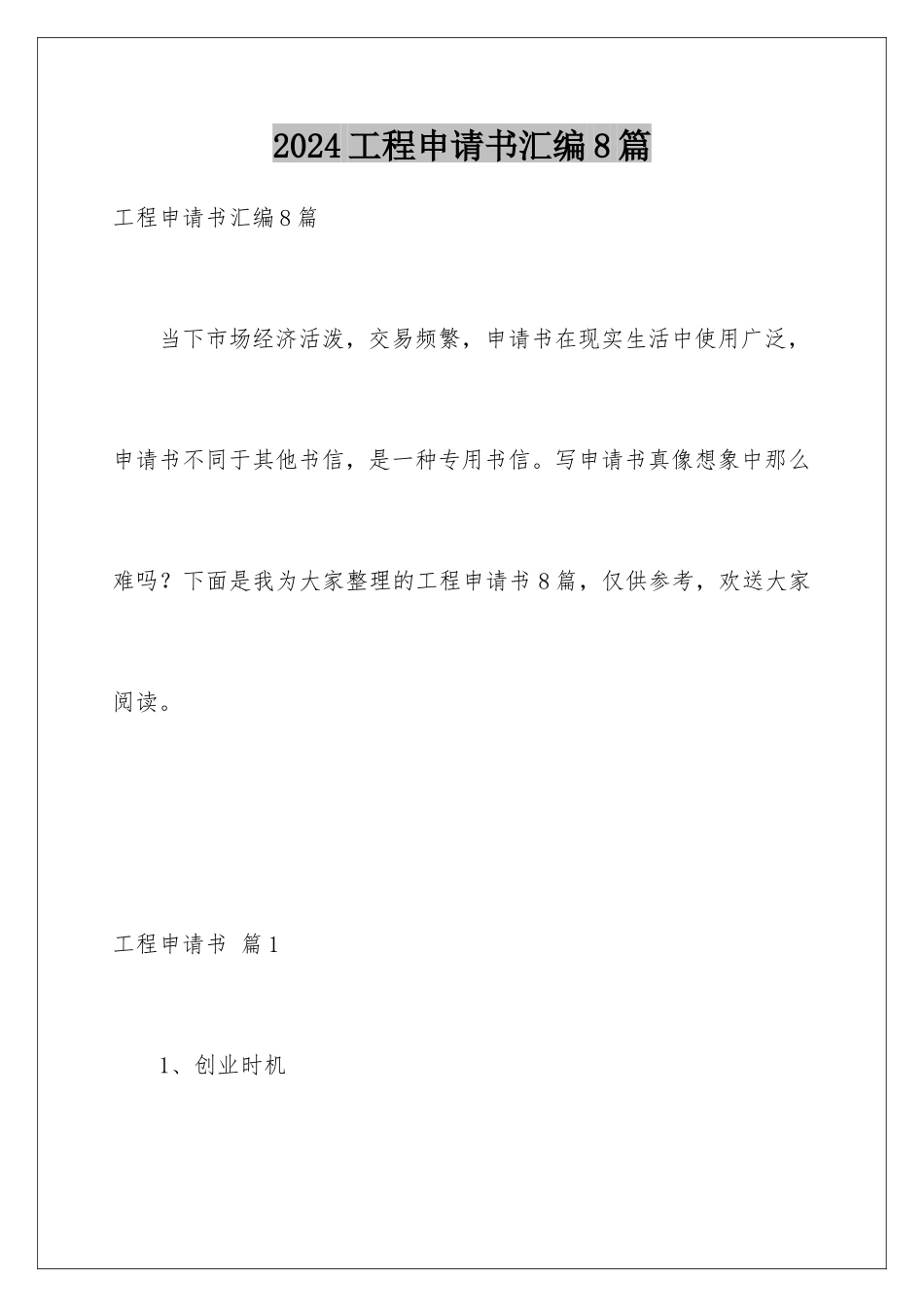 2024工程申请书汇编8篇

工程申请书汇编8篇

当下市场经济活泼，交易频繁，申请书在现实生活中使用广泛，申请书不同于其他书信，是一种专用书信。写申请书真像想象中那么难吗？下面是我为大家整理的工程申请书8篇，仅供参考，欢送大家阅读。

工程申请书 篇1

1、创业时机